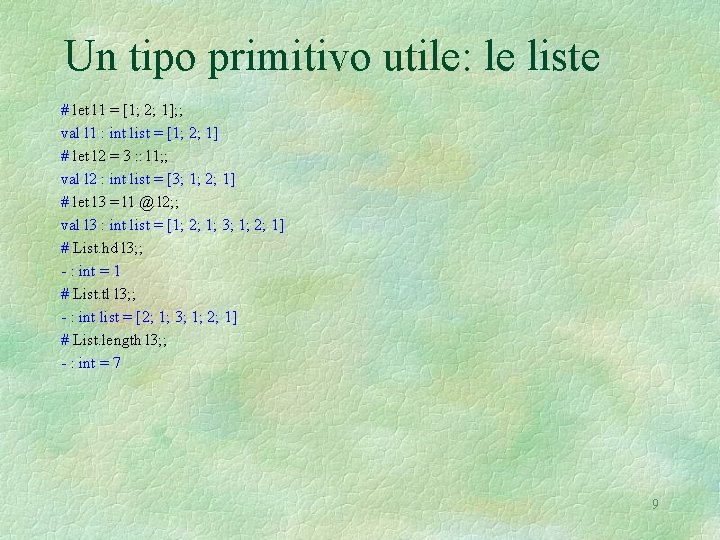 Un tipo primitivo utile: le liste

# let l1 = [1; 2; 1];;
val l1 : int list = [1; 2; 1]
# let l2 = 3 :: l1;;
val l2 : int list = [3; 1; 2; 1]
# let l3 = l1 @ l2;;
val l3 : int list = [1; 2; 1; 3; 1; 2; 1]
# List.hd l3;;
- : int = 1
# List.tl l3;;
- : int list = [2; 1; 3; 1; 2; 1]
# List.length l3;;
- : int = 7

9